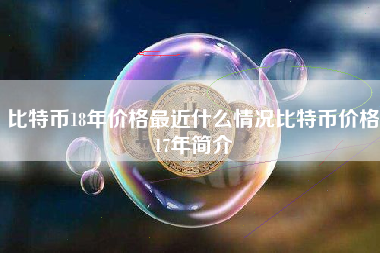 比特币18年价格最近什么情况比特币价格17年简介